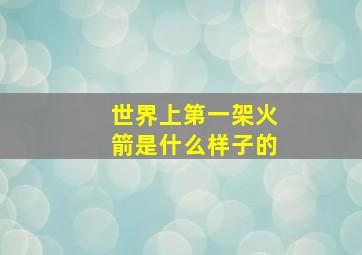 世界上第一架火箭是什么样子的